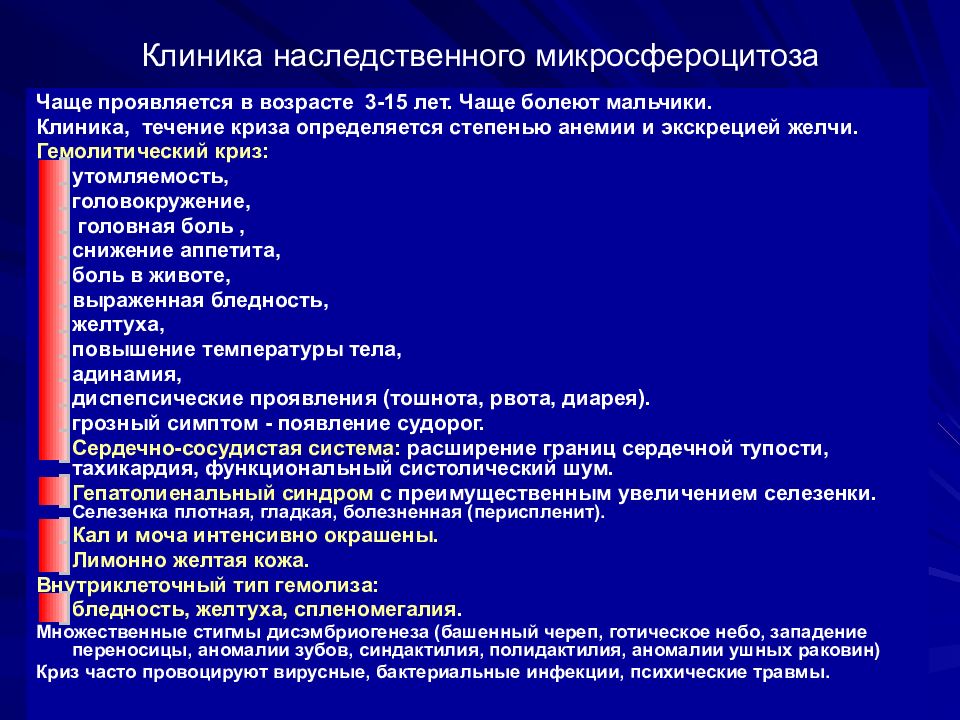 Клиника наследственного микросфероцитоза

Чаще проявляется в возрасте 3-15 лет. Чаще болеют мальчики.
Клиника, течение криза определяется степенью анемии и экскрецией желчи.
Гемолитический криз:
утомляемость,
головокружение,
головная боль ,
снижение аппетита,
боль в животе,
выраженная бледность,
желтуха,
повышение температуры тела,
адинамия,
диспепсические проявления (тошнота, рвота, диарея).
грозный симптом - появление судорог.
Сердечно-сосудистая система: расширение границ сердечной тупости, тахикардия, функциональный систолический шум.
Гепатолиенальный синдром с преимущественным увеличением селезенки. Селезенка плотная, гладкая, болезненная (периспленит).
Кал и моча интенсивно окрашены.
Лимонно желтая кожа.
Внутриклеточный тип гемолиза:
бледность, желтуха, спленомегалия.
Множественные стигмы дисэмбриогенеза (башенный череп, готическое небо, западение переносицы, аномалии зубов, синдактилия, полидактилия, аномалии ушных раковин)
Криз часто провоцируют вирусные, бактериальные инфекции, психические травмы.